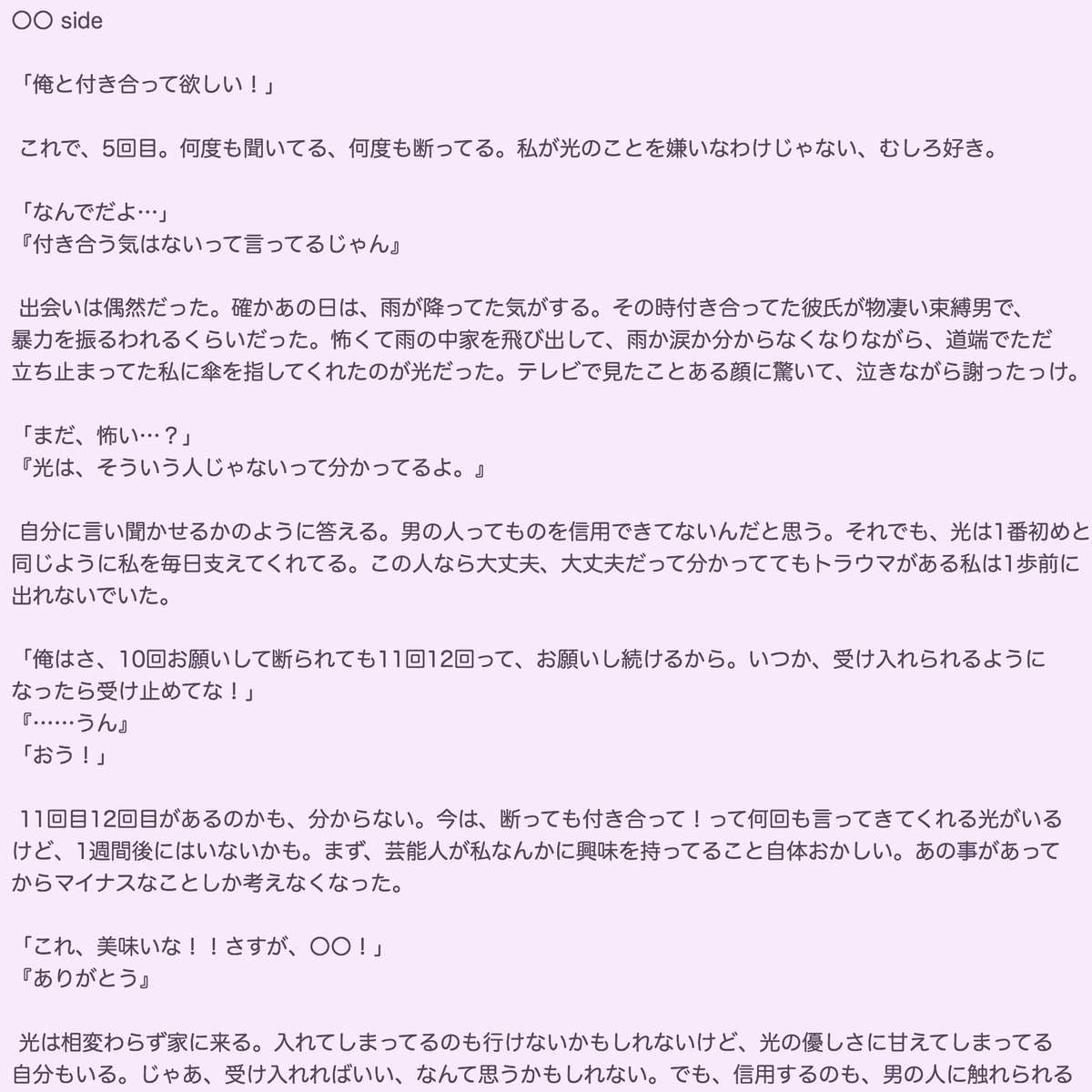 〇〇 side

「俺と付き合って欲しい！」

これで、5回目。何度も聞いてる、何度も断ってる。私が光のことを嫌いなわけじゃない、むしろ好き。

「なんでだよ…」
『付き合う気はないって言ってるじゃん』

出会いは偶然だった。確かあの日は、雨が降ってた気がする。その時付き合ってた彼氏が物凄い束縛男で、暴力を振るわれるくらいだった。怖くて雨の中家を飛び出して、雨か涙か分からなくなりながら、道端でただ立ち止まってた私に傘を指してくれたのが光だった。テレビで見たことある顔に驚いて、泣きながら謝ったっけ。

「まだ、怖い…？」
『光は、そういう人じゃないって分かってるよ。』

自分に言い聞かせるかのように答える。男の人ってものを信用できてないんだと思う。それでも、光は1番初めと同じように私を毎日支えてくれてる。この人なら大丈夫、大丈夫だって分かっててもトラウマがある私は1歩前に出れないでいた。

「俺はさ、10回お願いして断られても11回12回って、お願いし続けるから。いつか、受け入れられるようになったら受け止めてな！」
『……うん』
「おう！」

11回目12回目があるのかも、分からない。今は、断っても付き合って！って何回も言ってきてくれる光がいるけど、1週間後にはいないかも。まず、芸能人が私なんかに興味を持ってること自体おかしい。あの事があってからマイナスなことしか考えなくなった。

「これ、美味いな！！さすが、〇〇！」
『ありがとう』

光は相変わらず家に来る。入れてしまってるのも行けないかもしれないけど、光の優しさに甘えてしまってる自分もいる。じゃあ、受け入れればいい、なんて思うかもしれない。でも、信用するのも、男の人に触れられる